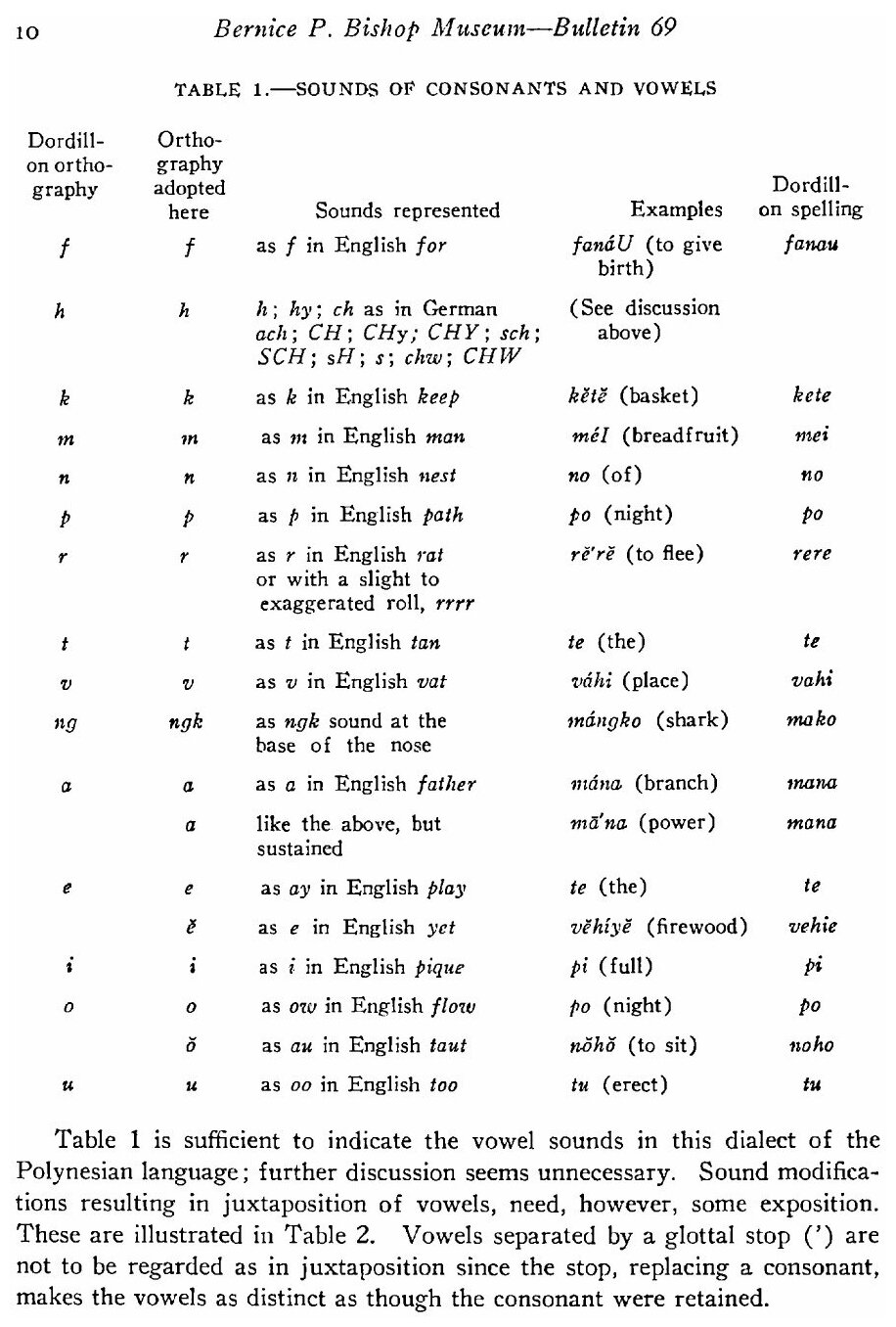 10 Bernice P. Bishop Museum—Bulletin 69

TABLE 1.—SOUNDS OF CONSONANTS AND VOWELS

| Dordillon orthography | Orthography adopted here | Sounds represented | Examples | Dordillon spelling |
|---|---|---|---|---|
| f | f | as f in English for | fanáU (to give birth) | fanau |
| h | h | h; hy; ch as in German ach; CH; CHy; CHY; sch; SCH; sH; s; chw; CHW | (See discussion above) | |
| k | k | as k in English keep | kĕtĕ (basket) | kete |
| m | m | as m in English man | méI (breadfruit) | mei |
| n | n | as n in English nest | no (of) | no |
| p | p | as p in English path | po (night) | po |
| r | r | as r in English rat or with a slight to exaggerated roll, rrrr | rĕ'rĕ (to flee) | rere |
| t | t | as t in English tan | te (the) | te |
| v | v | as v in English vat | váhi (place) | vahi |
| ng | ngk | as ngk sound at the base of the nose | mángko (shark) | mako |
| a | a | as a in English father | mána (branch) | mana |
| | a | like the above, but sustained | mā'na (power) | mana |
| e | e | as ay in English play | te (the) | te |
| | ĕ | as e in English yet | vĕhíyĕ (firewood) | vehie |
| i | i | as i in English pique | pi (full) | pi |
| o | o | as ow in English flow | po (night) | po |
| | ŏ | as au in English taut | nŏhŏ (to sit) | noho |
| u | u | as oo in English too | tu (erect) | tu |

Table 1 is sufficient to indicate the vowel sounds in this dialect of the Polynesian language; further discussion seems unnecessary. Sound modifications resulting in juxtaposition of vowels, need, however, some exposition. These are illustrated in Table 2. Vowels separated by a glottal stop (') are not to be regarded as in juxtaposition since the stop, replacing a consonant, makes the vowels as distinct as though the consonant were retained.